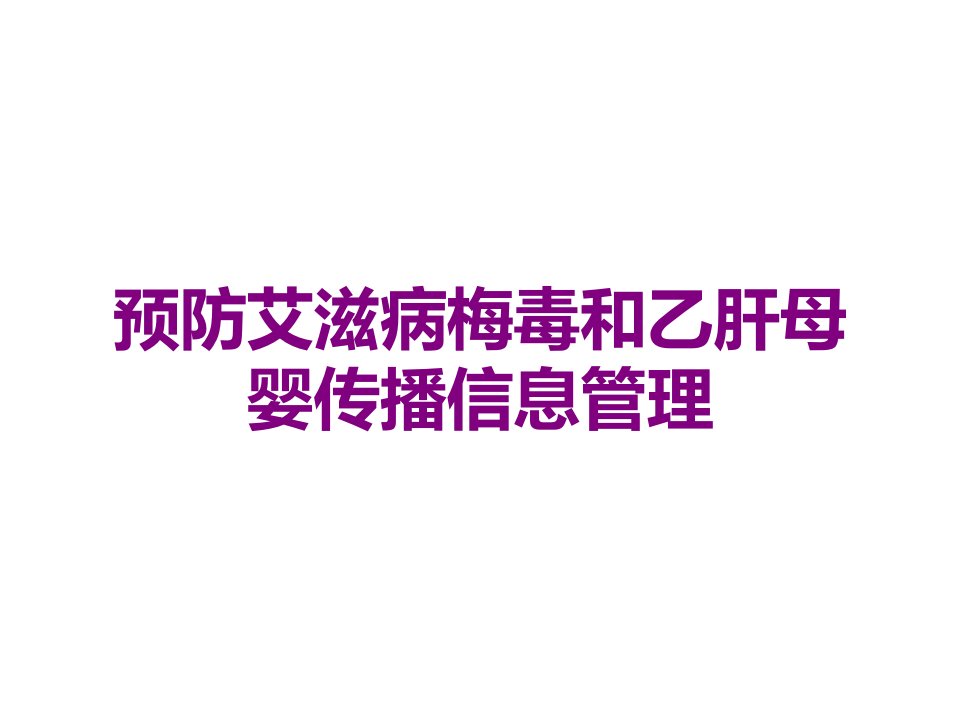 预防艾滋病梅毒和乙肝母婴传播信息管理